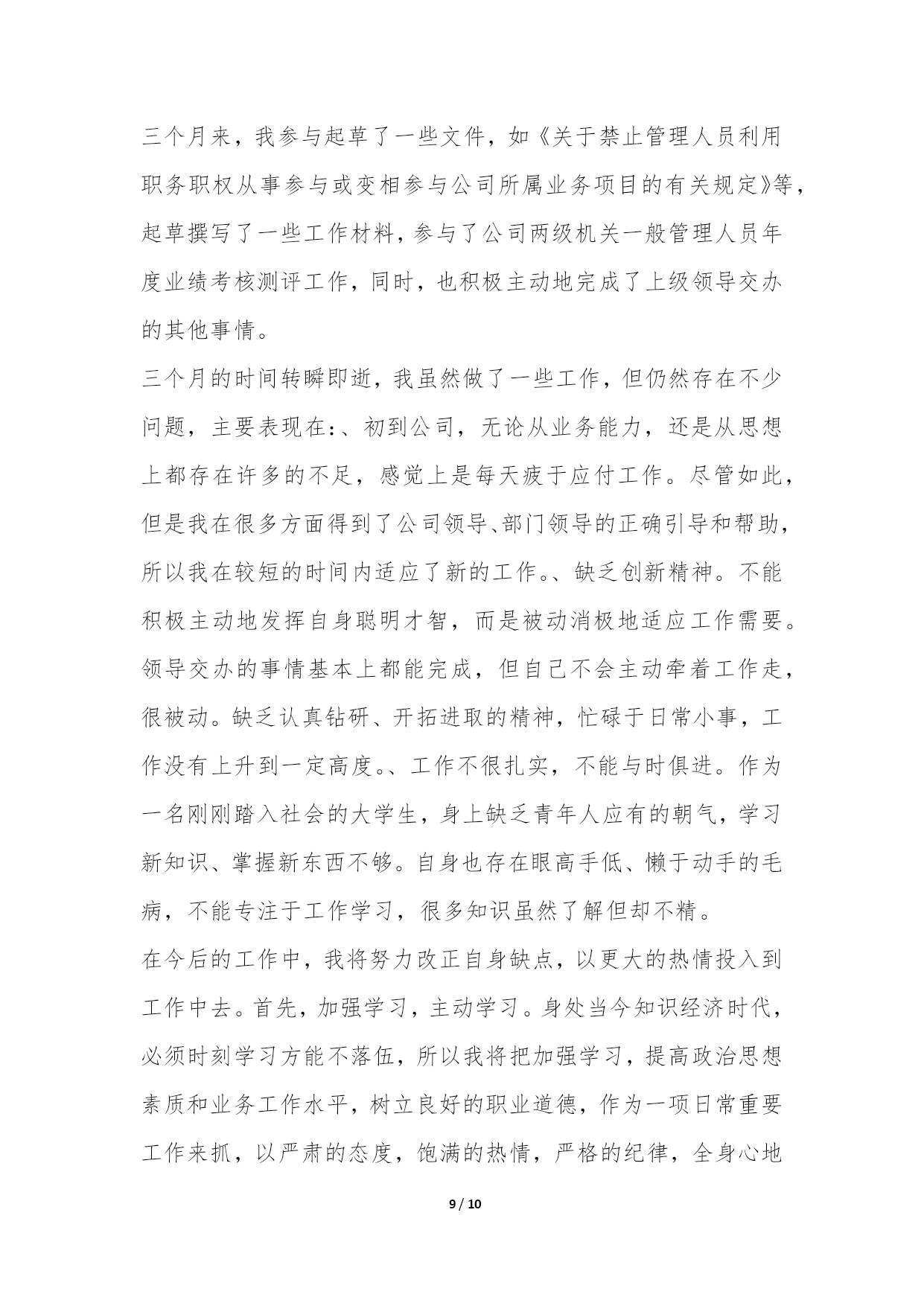 三个月来，我参与起草了一些文件，如《关于禁止管理人员利用职务职权从事参与或变相参与公司所属业务项目的有关规定》等，起草撰写了一些工作材料，参与了公司两级机关一般管理人员年度业绩考核测评工作，同时，也积极主动地完成了上级领导交办的其他事情。

三个月的时间转瞬即逝，我虽然做了一些工作，但仍然存在不少问题，主要表现在:、初到公司，无论从业务能力，还是从思想上都存在许多的不足，感觉上是每天疲于应付工作。尽管如此，但是我在很多方面得到了公司领导、部门领导的正确引导和帮助，所以我在较短的时间内适应了新的工作。、缺乏创新精神。不能积极主动地发挥自身聪明才智，而是被动消极地适应工作需要。领导交办的事情基本上都能完成，但自己不会主动牵着工作走，很被动。缺乏认真钻研、开拓进取的精神，忙碌于日常小事，工作没有上升到一定高度。、工作不很扎实，不能与时俱进。作为一名刚刚踏入社会的大学生，身上缺乏青年人应有的朝气，学习新知识、掌握新东西不够。自身也存在眼高手低、懒于动手的毛病，不能专注于工作学习，很多知识虽然了解但却不精。

在今后的工作中，我将努力改正自身缺点，以更大的热情投入到工作中去。首先，加强学习，主动学习。身处当今知识经济时代，必须时刻学习方能不落伍，所以我将把加强学习，提高政治思想素质和业务工作水平，树立良好的职业道德，作为一项日常重要工作来抓，以严肃的态度，饱满的热情，严格的纪律，全身心地

9 / 10